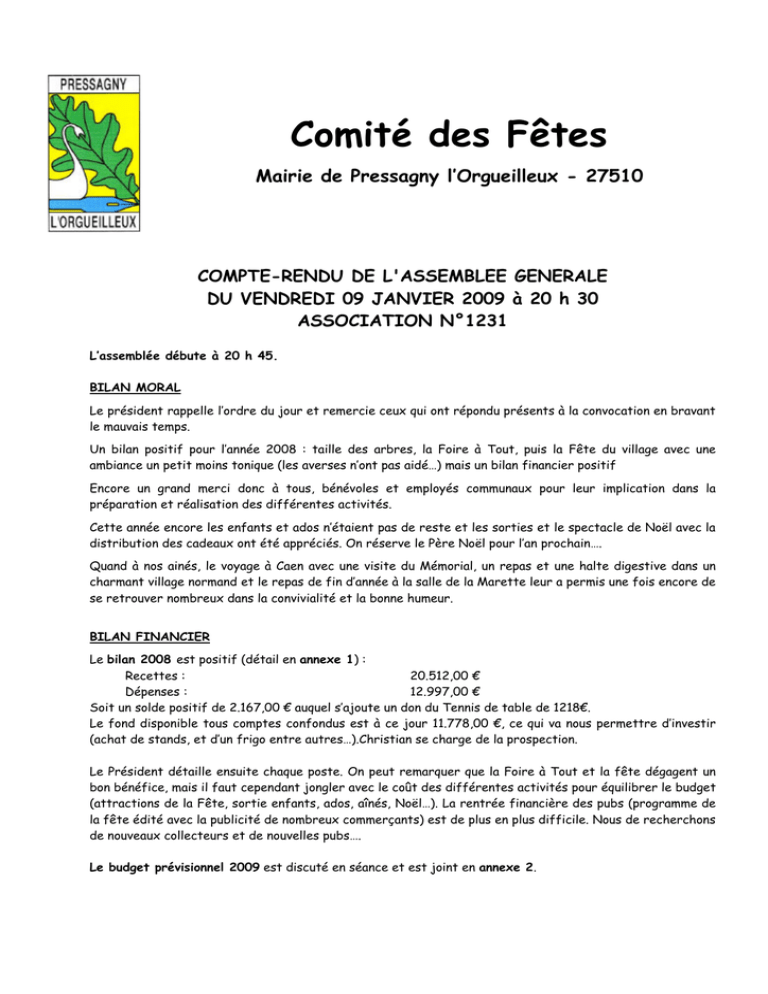 PRESSAGNY
L'ORGUEILLEUX

Comité des Fêtes

Mairie de Pressagny l'Orgueilleux - 27510

COMPTE-RENDU DE L'ASSEMBLEE GENERALE
DU VENDREDI 09 JANVIER 2009 à 20 h 30
ASSOCIATION N°1231

L'assemblée débute à 20 h 45.

BILAN MORAL

Le président rappelle l'ordre du jour et remercie ceux qui ont répondu présents à la convocation en bravant le mauvais temps.

Un bilan positif pour l'année 2008 : taille des arbres, la Foire à Tout, puis la Fête du village avec une ambiance un petit moins tonique (les averses n'ont pas aidé…) mais un bilan financier positif

Encore un grand merci donc à tous, bénévoles et employés communaux pour leur implication dans la préparation et réalisation des différentes activités.

Cette année encore les enfants et ados n'étaient pas de reste et les sorties et le spectacle de Noël avec la distribution des cadeaux ont été appréciés. On réserve le Père Noël pour l'an prochain….

Quand à nos ainés, le voyage à Caen avec une visite du Mémorial, un repas et une halte digestive dans un charmant village normand et le repas de fin d'année à la salle de la Marette leur a permis une fois encore de se retrouver nombreux dans la convivialité et la bonne humeur.

BILAN FINANCIER

Le bilan 2008 est positif (détail en annexe 1) :
Recettes : 20.512,00 €
Dépenses : 12.997,00 €
Soit un solde positif de 2.167,00 € auquel s'ajoute un don du Tennis de table de 1218€.
Le fond disponible tous comptes confondus est à ce jour 11.778,00 €, ce qui va nous permettre d'investir (achat de stands, et d'un frigo entre autres…).Christian se charge de la prospection.

Le Président détaille ensuite chaque poste. On peut remarquer que la Foire à Tout et la fête dégagent un bon bénéfice, mais il faut cependant jongler avec le coût des différentes activités pour équilibrer le budget (attractions de la Fête, sortie enfants, ados, aînés, Noël…). La rentrée financière des pubs (programme de la fête édité avec la publicité de nombreux commerçants) est de plus en plus difficile. Nous de recherchons de nouveaux collecteurs et de nouvelles pubs….

Le budget prévisionnel 2009 est discuté en séance et est joint en annexe 2.